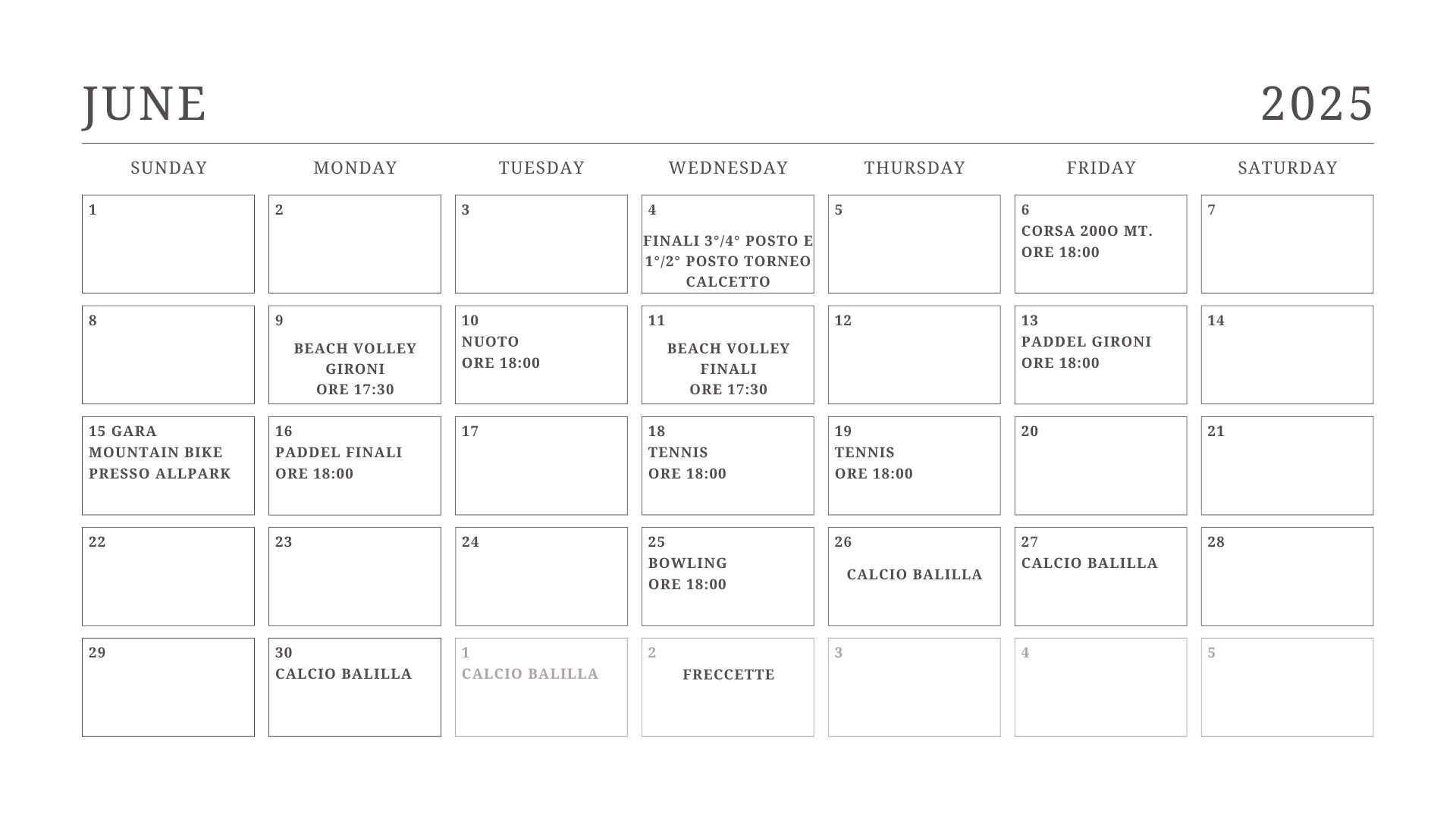 JUNE 2025

| SUNDAY | MONDAY | TUESDAY | WEDNESDAY | THURSDAY | FRIDAY | SATURDAY |
|---|---|---|---|---|---|---|
| 1 | 2 | 3 | 4 FINALI 3°/4° POSTO E 1°/2° POSTO TORNEO CALCETTO | 5 | 6 CORSA 200O MT. ORE 18:00 | 7 |
| 8 | 9 BEACH VOLLEY GIRONI ORE 17:30 | 10 NUOTO ORE 18:00 | 11 BEACH VOLLEY FINALI ORE 17:30 | 12 | 13 PADDEL GIRONI ORE 18:00 | 14 |
| 15 GARA MOUNTAIN BIKE PRESSO ALLPARK | 16 PADDEL FINALI ORE 18:00 | 17 | 18 TENNIS ORE 18:00 | 19 TENNIS ORE 18:00 | 20 | 21 |
| 22 | 23 | 24 | 25 BOWLING ORE 18:00 | 26 CALCIO BALILLA | 27 CALCIO BALILLA | 28 |
| 29 | 30 CALCIO BALILLA | 1 CALCIO BALILLA | 2 FRECCETTE | 3 | 4 | 5 |